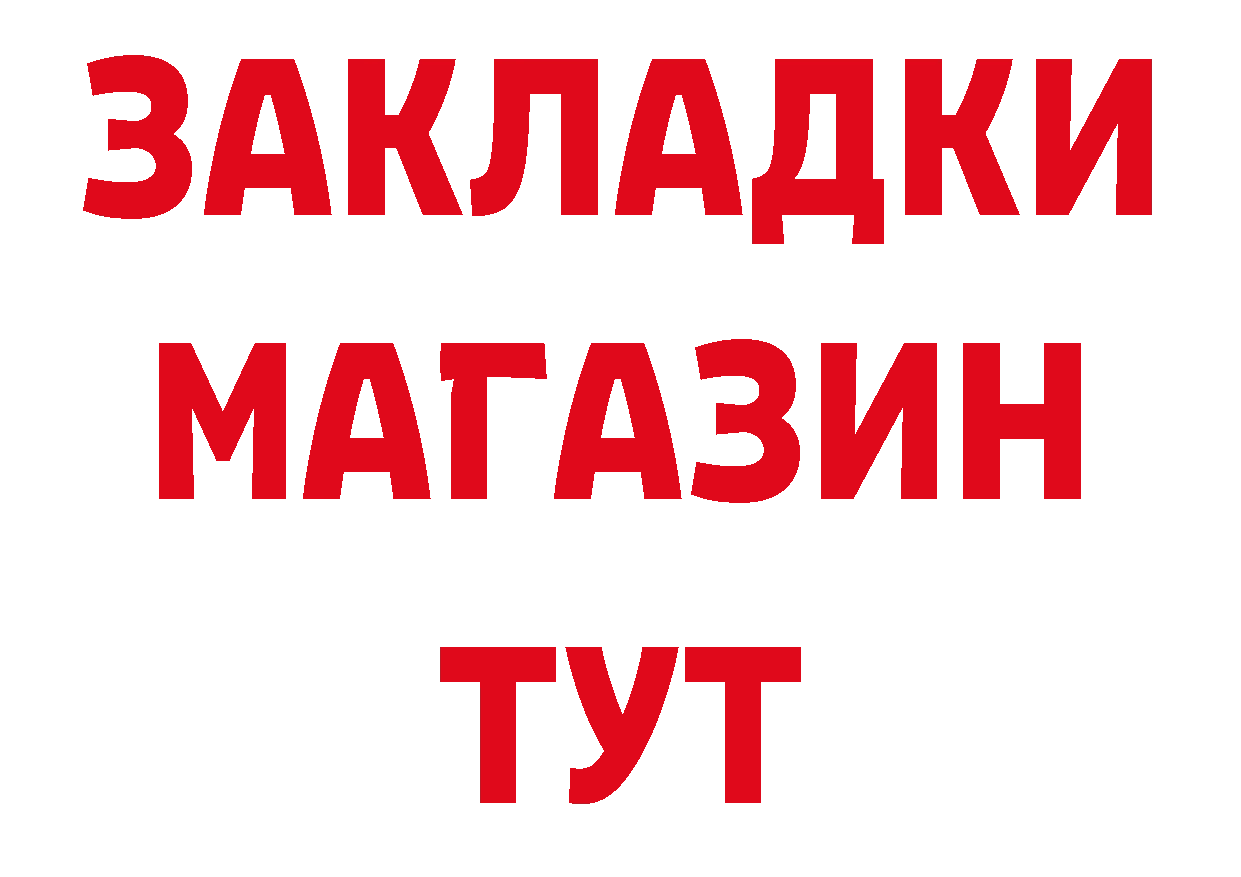 ЗАКЛАДКИ
МАГАЗИН
ТУТ